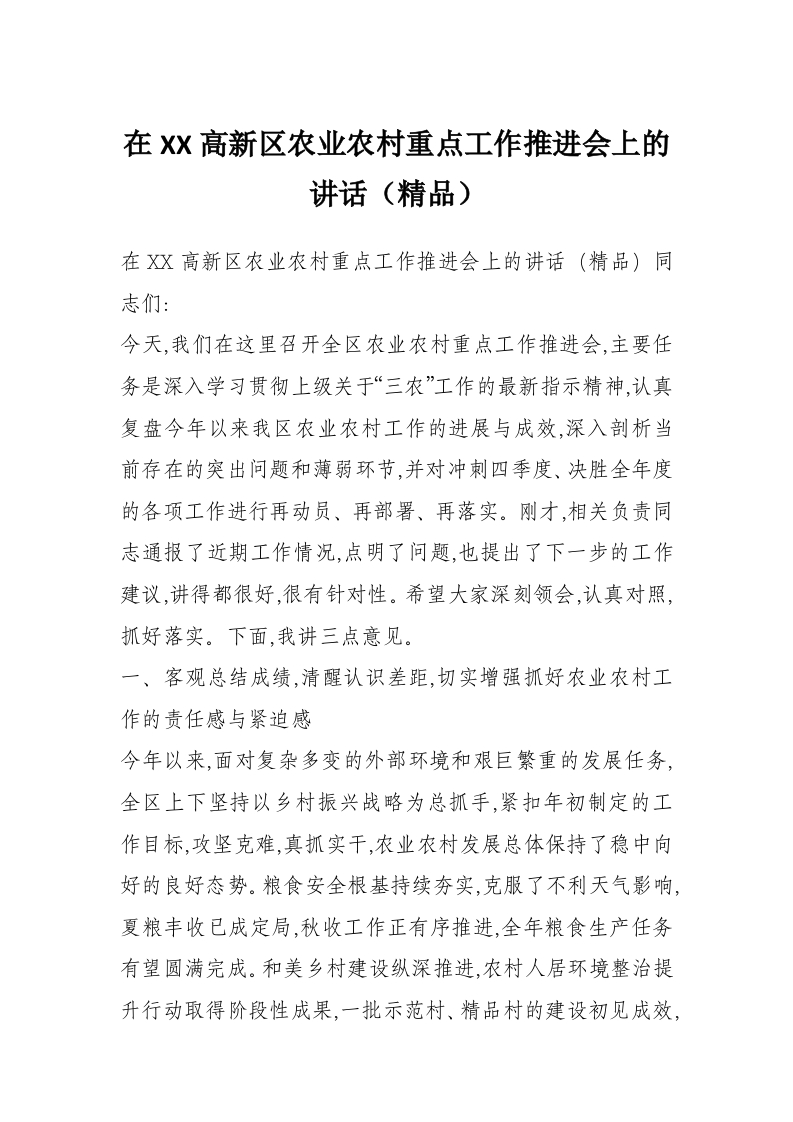 在XX高新区农业农村重点工作推进会上的讲话（精品）

在XX高新区农业农村重点工作推进会上的讲话（精品）同志们:

今天,我们在这里召开全区农业农村重点工作推进会,主要任务是深入学习贯彻上级关于“三农”工作的最新指示精神,认真复盘今年以来我区农业农村工作的进展与成效,深入剖析当前存在的突出问题和薄弱环节,并对冲刺四季度、决胜全年度的各项工作进行再动员、再部署、再落实。刚才,相关负责同志通报了近期工作情况,点明了问题,也提出了下一步的工作建议,讲得都很好,很有针对性。希望大家深刻领会,认真对照,抓好落实。下面,我讲三点意见。

一、客观总结成绩,清醒认识差距,切实增强抓好农业农村工作的责任感与紧迫感

今年以来,面对复杂多变的外部环境和艰巨繁重的发展任务,全区上下坚持以乡村振兴战略为总抓手,紧扣年初制定的工作目标,攻坚克难,真抓实干,农业农村发展总体保持了稳中向好的良好态势。粮食安全根基持续夯实,克服了不利天气影响,夏粮丰收已成定局,秋收工作正有序推进,全年粮食生产任务有望圆满完成。和美乡村建设纵深推进,农村人居环境整治提升行动取得阶段性成果,一批示范村、精品村的建设初见成效,